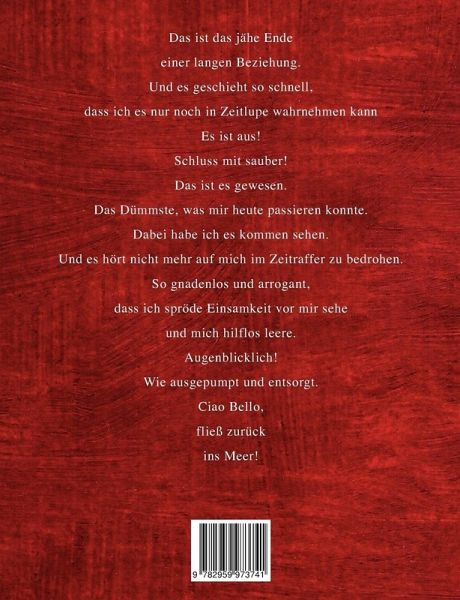 Das ist das jähe Ende
einer langen Beziehung.
Und es geschieht so schnell,
dass ich es nur noch in Zeitlupe wahrnehmen kann
Es ist aus!
Schluss mit sauber!
Das ist es gewesen.
Das Dümmste, was mir heute passieren konnte.
Dabei habe ich es kommen sehen.
Und es hört nicht mehr auf mich im Zeitraffer zu bedrohen.
So gnadenlos und arrogant,
dass ich spröde Einsamkeit vor mir sehe
und mich hilflos leere.
Augenblicklich!
Wie ausgepumpt und entsorgt.
Ciao Bello,
fließ zurück
ins Meer!

9 782959 973741